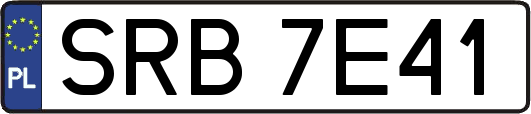 PL

SRB 7E41